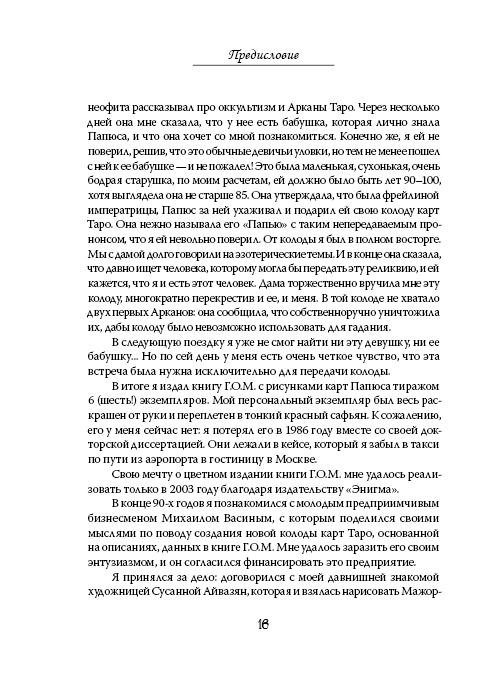 Предисловие

неофита рассказывал про оккультизм и Арканы Таро. Через несколько дней она мне сказала, что у нее есть бабушка, которая лично знала Папюса, и что она хочет со мной познакомиться. Конечно же, я ей не поверил, решив, что это обычные девичьи уловки, но тем не менее пошел с ней к ее бабушке — и не пожалел! Это была маленькая, сухонькая, очень бодрая старушка, по моим расчетам, ей должно было быть лет 90–100, хотя выглядела она не старше 85. Она утверждала, что была фрейлиной императрицы, Папюс за ней ухаживал и подарил ей свою колоду карт Таро. Она нежно называла его «Папью» с таким непередаваемым прононсом, что я ей невольно поверил. От колоды я был в полном восторге. Мы с дамой долго говорили на эзотерические темы. И в конце она сказала, что давно ищет человека, которому могла бы передать эту реликвию, и ей кажется, что я и есть этот человек. Дама торжественно вручила мне эту колоду, многократно перекрестив и ее, и меня. В той колоде не хватало двух первых Арканов: она сообщила, что собственноручно уничтожила их, дабы колоду было невозможно использовать для гадания.

В следующую поездку я уже не смог найти ни эту девушку, ни ее бабушку... Но по сей день у меня есть очень четкое чувство, что эта встреча была нужна исключительно для передачи колоды.

В итоге я издал книгу Г.О.М. с рисунками карт Папюса тиражом 6 (шесть!) экземпляров. Мой персональный экземпляр был весь раскрашен от руки и переплетен в тонкий красный сафьян. К сожалению, его у меня сейчас нет: я потерял его в 1986 году вместе со своей докторской диссертацией. Они лежали в кейсе, который я забыл в такси по пути из аэропорта в гостиницу в Москве.

Свою мечту о цветном издании книги Г.О.М. мне удалось реализовать только в 2003 году благодаря издательству «Энигма».

В конце 90-х годов я познакомился с молодым предприимчивым бизнесменом Михаилом Васиным, с которым поделился своими мыслями по поводу создания новой колоды карт Таро, основанной на описаниях, данных в книге Г.О.М. Мне удалось заразить его своим энтузиазмом, и он согласился финансировать это предприятие.

Я принялся за дело: договорился с моей давнишней знакомой художницей Сусанной Айвазян, которая и взялась нарисовать Мажор-

16